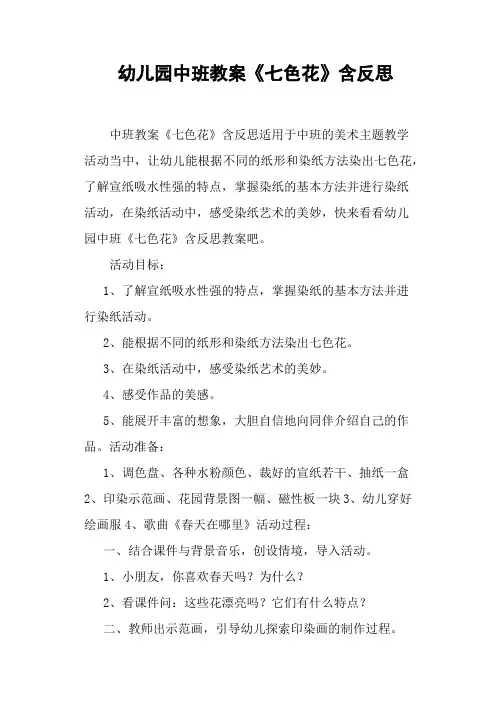 幼儿园中班教案《七色花》含反思

中班教案《七色花》含反思适用于中班的美术主题教学活动当中，让幼儿能根据不同的纸形和染纸方法染出七色花，了解宣纸吸水性强的特点，掌握染纸的基本方法并进行染纸活动，在染纸活动中，感受染纸艺术的美妙，快来看看幼儿园中班《七色花》含反思教案吧。

活动目标：

1、了解宣纸吸水性强的特点，掌握染纸的基本方法并进行染纸活动。

2、能根据不同的纸形和染纸方法染出七色花。

3、在染纸活动中，感受染纸艺术的美妙。

4、感受作品的美感。

5、能展开丰富的想象，大胆自信地向同伴介绍自己的作品。活动准备：

1、调色盘、各种水粉颜色、裁好的宣纸若干、抽纸一盒 2、印染示范画、花园背景图一幅、磁性板一块 3、幼儿穿好绘画服 4、歌曲《春天在哪里》活动过程：

一、结合课件与背景音乐，创设情境，导入活动。

1、小朋友，你喜欢春天吗？为什么？

2、看课件问：这些花漂亮吗？它们有什么特点？

二、教师出示范画，引导幼儿探索印染画的制作过程。